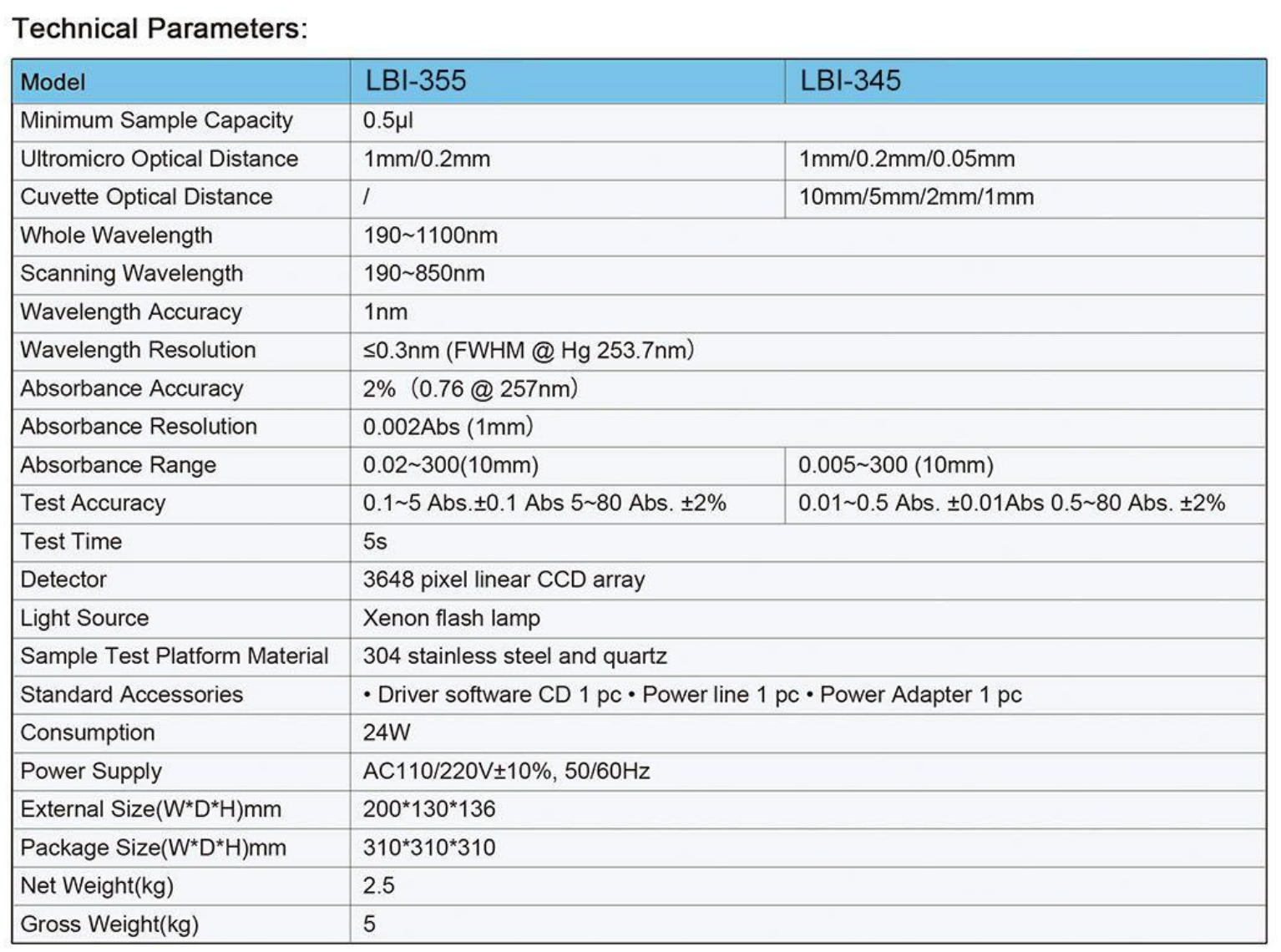 Technical Parameters:

| Model | LBI-355 | LBI-345 |
|---|---|---|
| Minimum Sample Capacity | 0.5μl | |
| Ultromicro Optical Distance | 1mm/0.2mm | 1mm/0.2mm/0.05mm |
| Cuvette Optical Distance | / | 10mm/5mm/2mm/1mm |
| Whole Wavelength | 190~1100nm | |
| Scanning Wavelength | 190~850nm | |
| Wavelength Accuracy | 1nm | |
| Wavelength Resolution | ≤0.3nm (FWHM @ Hg 253.7nm) | |
| Absorbance Accuracy | 2% (0.76 @ 257nm) | |
| Absorbance Resolution | 0.002Abs (1mm) | |
| Absorbance Range | 0.02~300(10mm) | 0.005~300 (10mm) |
| Test Accuracy | 0.1~5 Abs.±0.1 Abs 5~80 Abs. ±2% | 0.01~0.5 Abs. ±0.01Abs 0.5~80 Abs. ±2% |
| Test Time | 5s | |
| Detector | 3648 pixel linear CCD array | |
| Light Source | Xenon flash lamp | |
| Sample Test Platform Material | 304 stainless steel and quartz | |
| Standard Accessories | • Driver software CD 1 pc • Power line 1 pc • Power Adapter 1 pc | |
| Consumption | 24W | |
| Power Supply | AC110/220V±10%, 50/60Hz | |
| External Size(W*D*H)mm | 200*130*136 | |
| Package Size(W*D*H)mm | 310*310*310 | |
| Net Weight(kg) | 2.5 | |
| Gross Weight(kg) | 5 | |